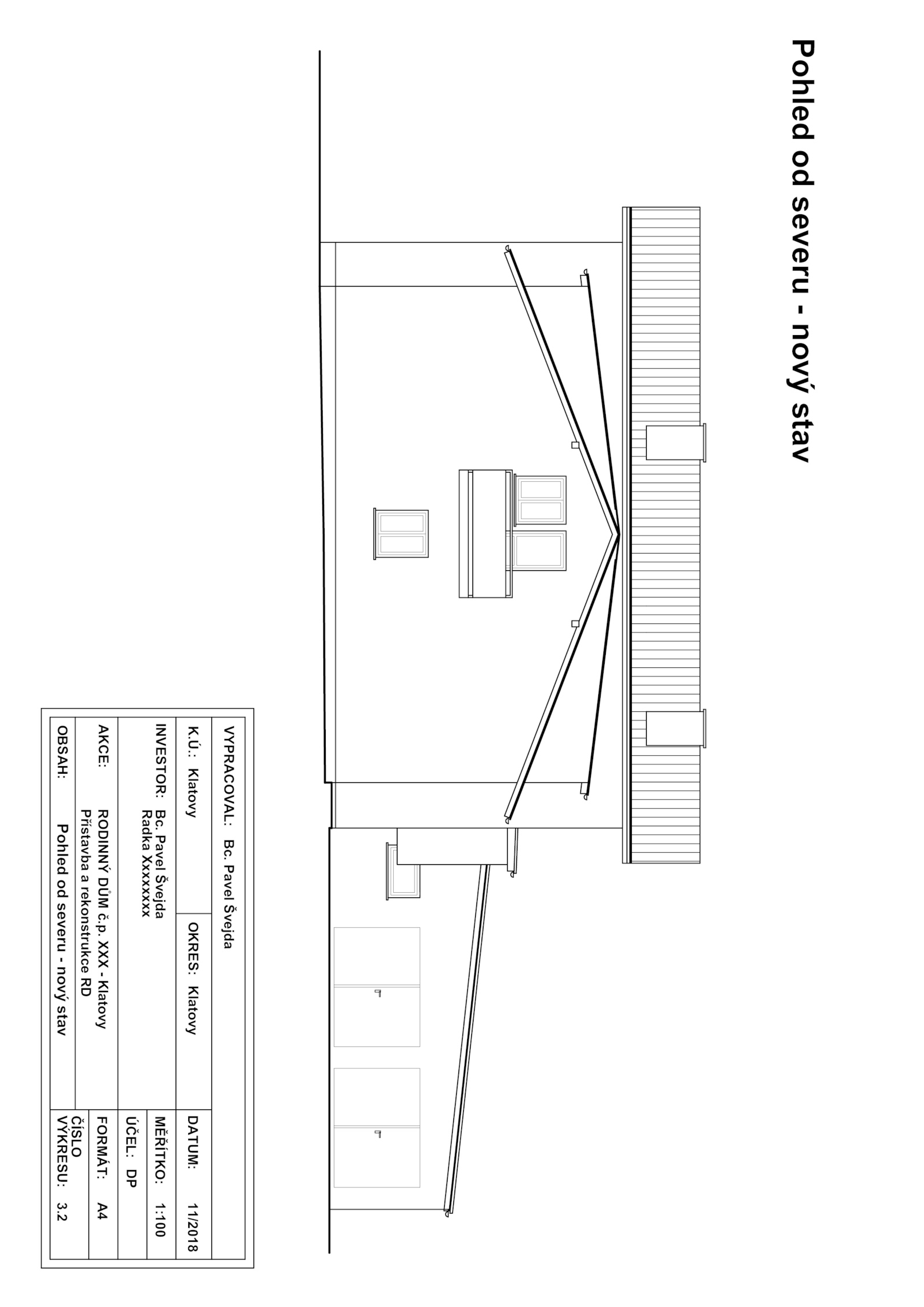 Pohled od severu - nový stav

VYPRACOVAL: Bc. Pavel Švejda

K.Ú.: Klatovy

OKRES: Klatovy

DATUM: 11/2018

INVESTOR: Bc. Pavel Švejda
Radka Xxxxxxxx

MĚŘÍTKO: 1:100

ÚČEL: DP

AKCE: RODINNÝ DŮM č.p. XXX - Klatovy
Přístavba a rekonstrukce RD

FORMÁT: A4

OBSAH: Pohled od severu - nový stav

ČÍSLO VÝKRESU: 3.2